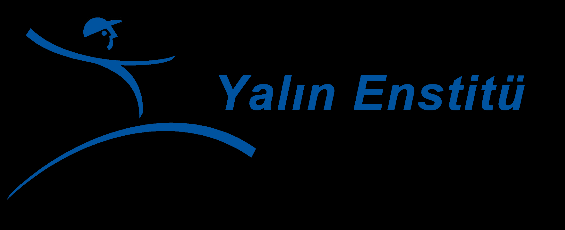 Yalın Enstitü